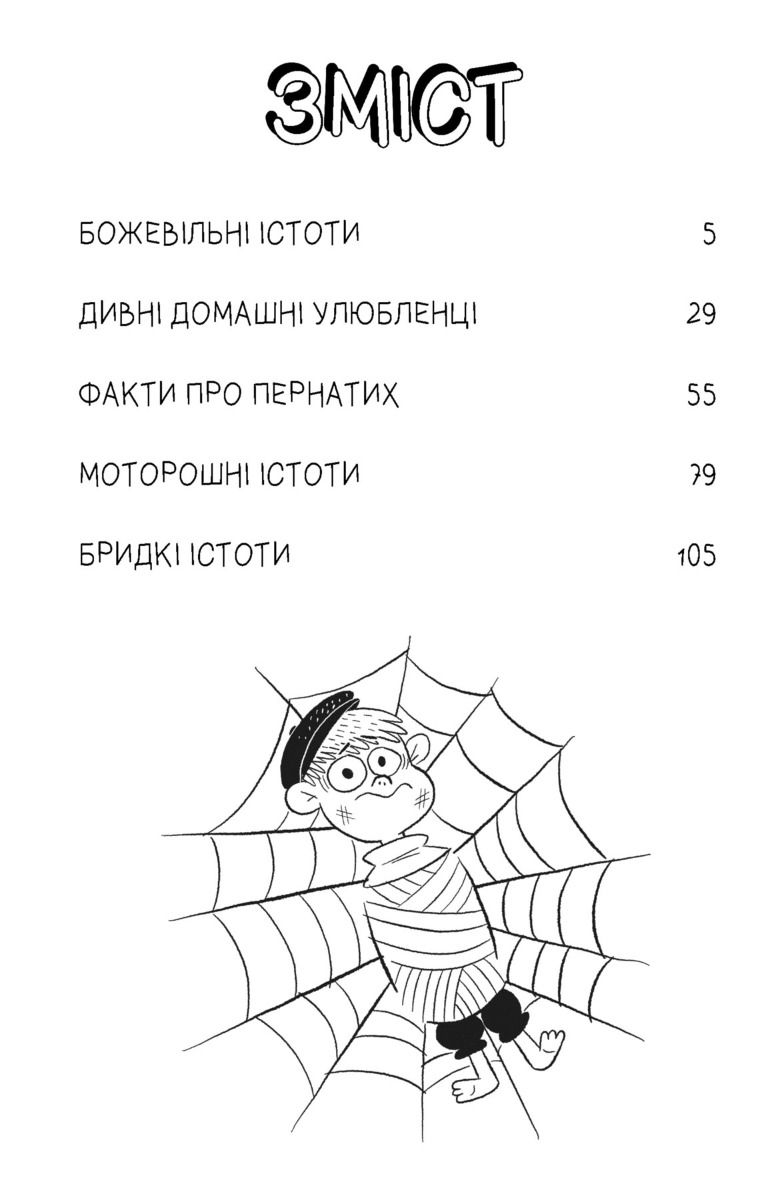 ЗМІСТ

БОЖЕВІЛЬНІ ІСТОТИ 5

ДИВНІ ДОМАШНІ УЛЮБЛЕНЦІ 29

ФАКТИ ПРО ПЕРНАТИХ 55

МОТОРОШНІ ІСТОТИ 79

БРИДКІ ІСТОТИ 105